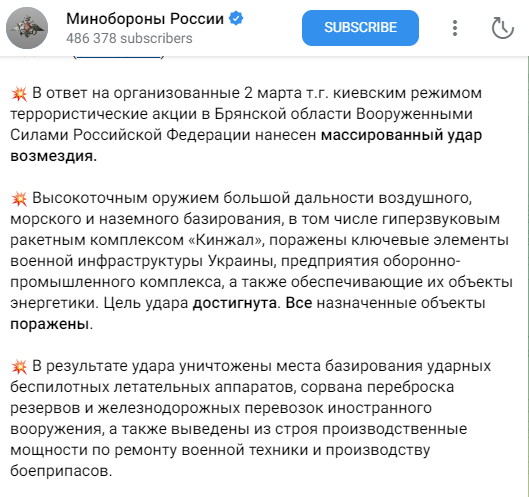 Минобороны России
486 378 subscribers
SUBSCRIBE

💥 В ответ на организованные 2 марта т.г. киевским режимом террористические акции в Брянской области Вооруженными Силами Российской Федерации нанесен массированный удар возмездия.

💥 Высокоточным оружием большой дальности воздушного, морского и наземного базирования, в том числе гиперзвуковым ракетным комплексом «Кинжал», поражены ключевые элементы военной инфраструктуры Украины, предприятия оборонно-промышленного комплекса, а также обеспечивающие их объекты энергетики. Цель удара достигнута. Все назначенные объекты поражены.

💥 В результате удара уничтожены места базирования ударных беспилотных летательных аппаратов, сорвана переброска резервов и железнодорожных перевозок иностранного вооружения, а также выведены из строя производственные мощности по ремонту военной техники и производству боеприпасов.